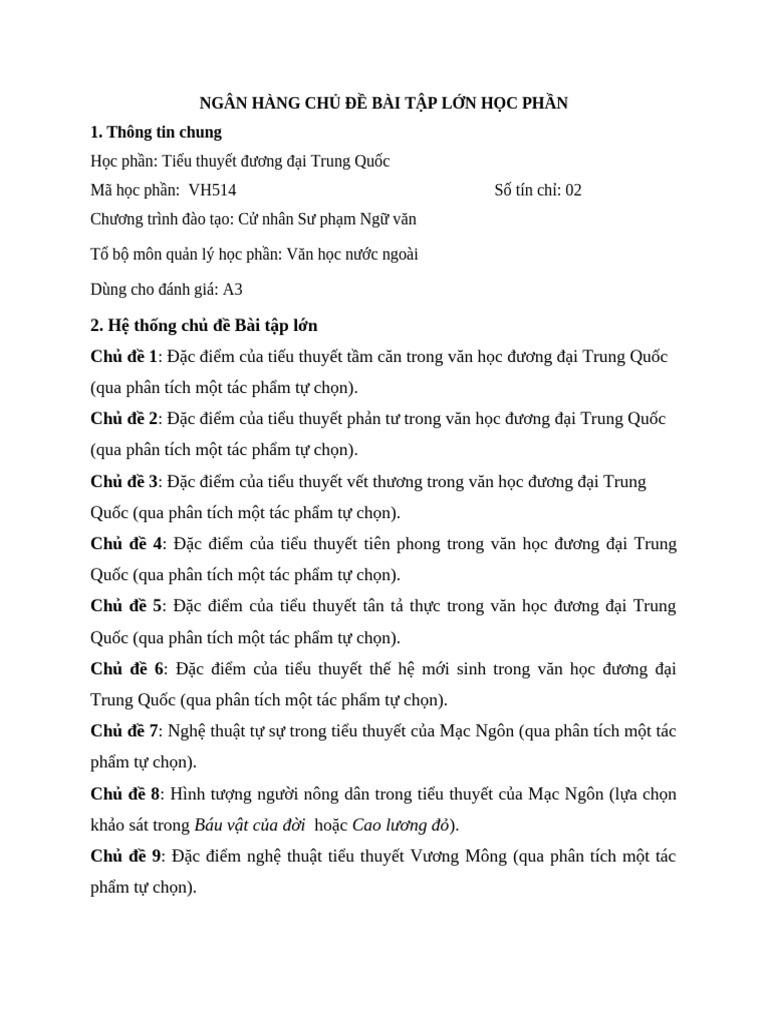 NGÂN HÀNG CHỦ ĐỀ BÀI TẬP LỚN HỌC PHẦN

1. Thông tin chung

Học phần: Tiểu thuyết đương đại Trung Quốc

Mã học phần: VH514 Số tín chỉ: 02

Chương trình đào tạo: Cử nhân Sư phạm Ngữ văn

Tổ bộ môn quản lý học phần: Văn học nước ngoài

Dùng cho đánh giá: A3

2. Hệ thống chủ đề Bài tập lớn

Chủ đề 1: Đặc điểm của tiểu thuyết tầm căn trong văn học đương đại Trung Quốc (qua phân tích một tác phẩm tự chọn).

Chủ đề 2: Đặc điểm của tiểu thuyết phản tư trong văn học đương đại Trung Quốc (qua phân tích một tác phẩm tự chọn).

Chủ đề 3: Đặc điểm của tiểu thuyết vết thương trong văn học đương đại Trung Quốc (qua phân tích một tác phẩm tự chọn).

Chủ đề 4: Đặc điểm của tiểu thuyết tiên phong trong văn học đương đại Trung Quốc (qua phân tích một tác phẩm tự chọn).

Chủ đề 5: Đặc điểm của tiểu thuyết tân tả thực trong văn học đương đại Trung Quốc (qua phân tích một tác phẩm tự chọn).

Chủ đề 6: Đặc điểm của tiểu thuyết thế hệ mới sinh trong văn học đương đại Trung Quốc (qua phân tích một tác phẩm tự chọn).

Chủ đề 7: Nghệ thuật tự sự trong tiểu thuyết của Mạc Ngôn (qua phân tích một tác phẩm tự chọn).

Chủ đề 8: Hình tượng người nông dân trong tiểu thuyết của Mạc Ngôn (lựa chọn khảo sát trong Báu vật của đời hoặc Cao lương đỏ).

Chủ đề 9: Đặc điểm nghệ thuật tiểu thuyết Vương Mông (qua phân tích một tác phẩm tự chọn).